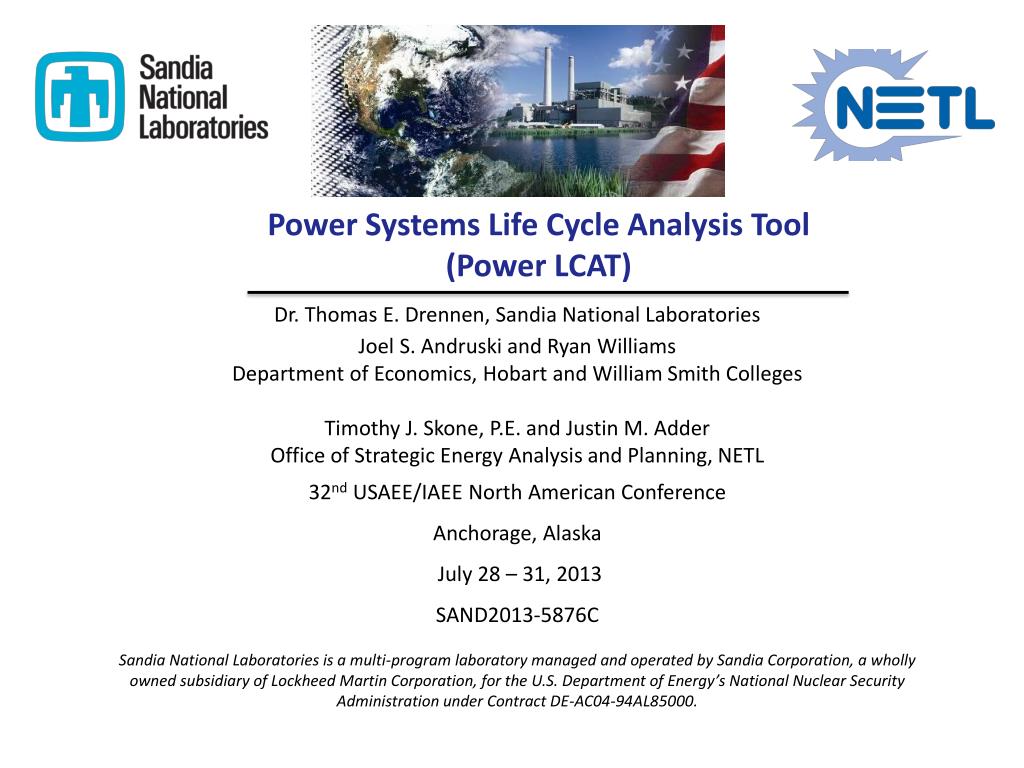 Sandia National Laboratories

NETL

Power Systems Life Cycle Analysis Tool (Power LCAT)

Dr. Thomas E. Drennen, Sandia National Laboratories
Joel S. Andruski and Ryan Williams
Department of Economics, Hobart and William Smith Colleges

Timothy J. Skone, P.E. and Justin M. Adder
Office of Strategic Energy Analysis and Planning, NETL

32$^{nd}$ USAEE/IAEE North American Conference

Anchorage, Alaska

July 28 – 31, 2013

SAND2013-5876C

Sandia National Laboratories is a multi-program laboratory managed and operated by Sandia Corporation, a wholly owned subsidiary of Lockheed Martin Corporation, for the U.S. Department of Energy's National Nuclear Security Administration under Contract DE-AC04-94AL85000.